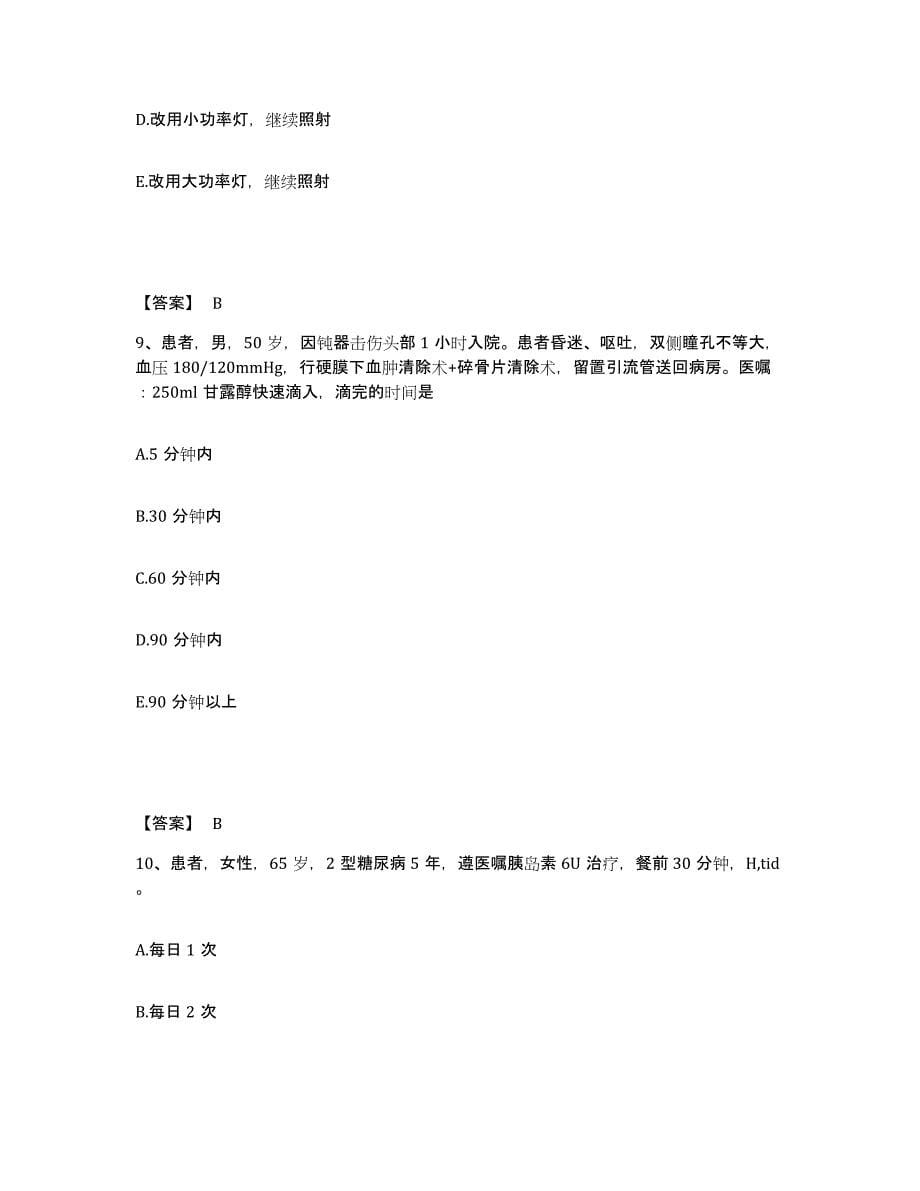 D.改用小功率灯，继续照射

E.改用大功率灯，继续照射

【答案】 B

9、患者，男，50 岁，因钝器击伤头部 1 小时入院。患者昏迷、呕吐，双侧瞳孔不等大，血压 180/120mmHg，行硬膜下血肿清除术+碎骨片清除术，留置引流管送回病房。医嘱：250ml 甘露醇快速滴入，滴完的时间是

A.5 分钟内

B.30 分钟内

C.60 分钟内

D.90 分钟内

E.90 分钟以上

【答案】 B

10、患者，女性，65 岁，2 型糖尿病 5 年，遵医嘱胰岛素 6U 治疗，餐前 30 分钟，H,tid。

A.每日 1 次

B.每日 2 次